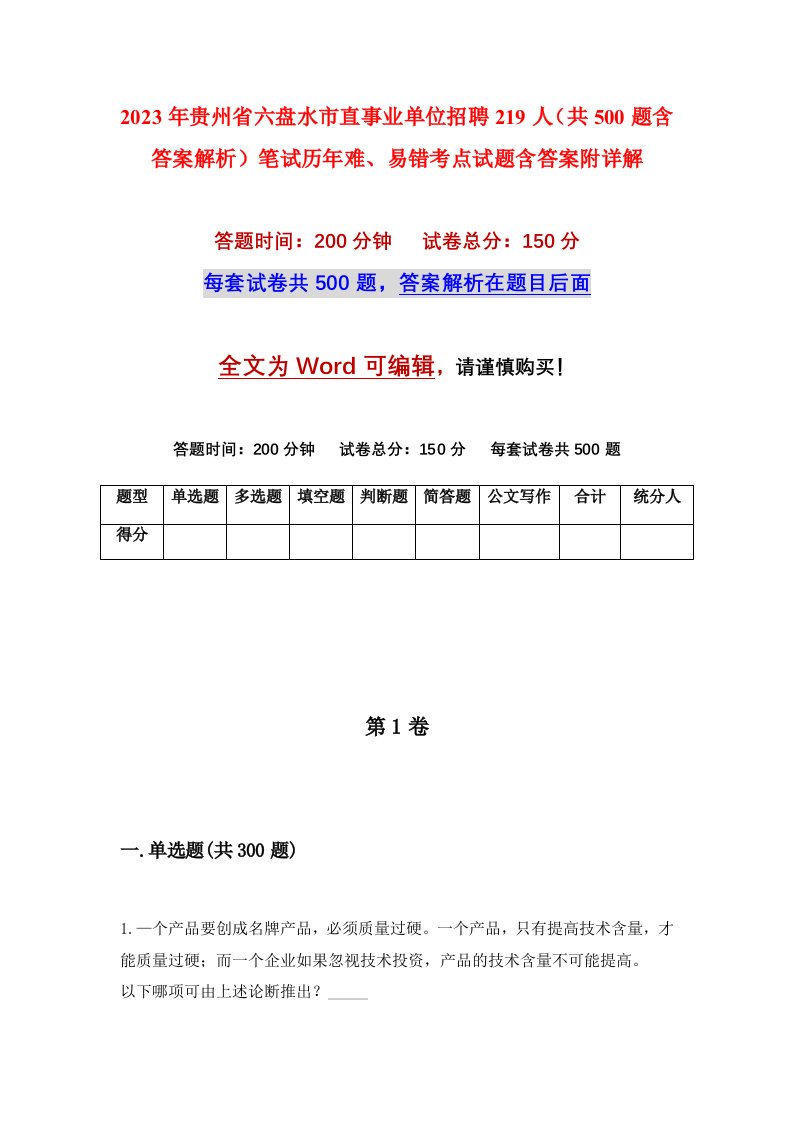 2023年贵州省六盘水市直事业单位招聘219人（共500题含答案解析）笔试历年难、易错考点试题含答案附详解

答题时间：200分钟　　试卷总分：150分

每套试卷共500题，答案解析在题目后面

全文为Word可编辑，请谨慎购买！

答题时间：200分钟　　试卷总分：150分　　每套试卷共500题

| 题型 | 单选题 | 多选题 | 填空题 | 判断题 | 简答题 | 公文写作 | 合计 | 统分人 |
|---|---|---|---|---|---|---|---|---|
| 得分 | | | | | | | | |

第1卷

一.单选题(共300题)

1.一个产品要创成名牌产品，必须质量过硬。一个产品，只有提高技术含量，才能质量过硬；而一个企业如果忽视技术投资，产品的技术含量不可能提高。
以下哪项可由上述论断推出？_____